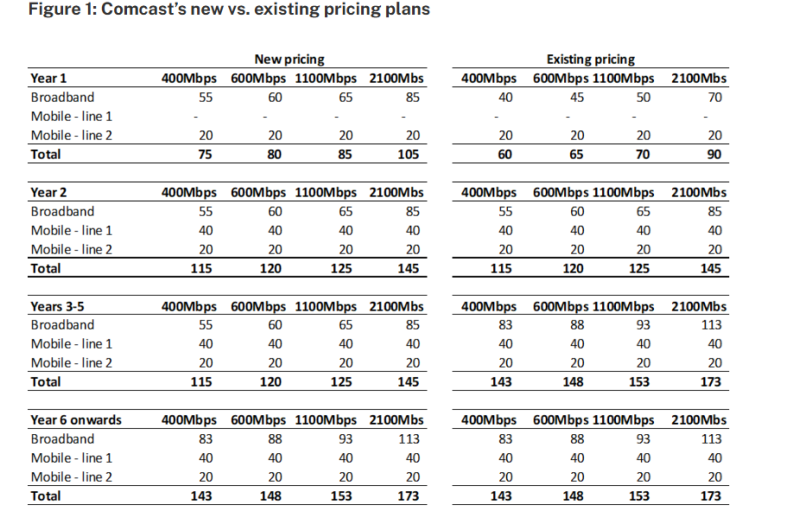 Figure 1: Comcast's new vs. existing pricing plans

New pricing

| Year 1 | 400Mbps | 600Mbps | 1100Mbps | 2100Mbs |
|---|---|---|---|---|
| Broadband | 55 | 60 | 65 | 85 |
| Mobile - line 1 | - | - | - | - |
| Mobile - line 2 | 20 | 20 | 20 | 20 |
| Total | 75 | 80 | 85 | 105 |

| Year 2 | 400Mbps | 600Mbps | 1100Mbps | 2100Mbs |
|---|---|---|---|---|
| Broadband | 55 | 60 | 65 | 85 |
| Mobile - line 1 | 40 | 40 | 40 | 40 |
| Mobile - line 2 | 20 | 20 | 20 | 20 |
| Total | 115 | 120 | 125 | 145 |

| Years 3-5 | 400Mbps | 600Mbps | 1100Mbps | 2100Mbs |
|---|---|---|---|---|
| Broadband | 55 | 60 | 65 | 85 |
| Mobile - line 1 | 40 | 40 | 40 | 40 |
| Mobile - line 2 | 20 | 20 | 20 | 20 |
| Total | 115 | 120 | 125 | 145 |

| Year 6 onwards | 400Mbps | 600Mbps | 1100Mbps | 2100Mbs |
|---|---|---|---|---|
| Broadband | 83 | 88 | 93 | 113 |
| Mobile - line 1 | 40 | 40 | 40 | 40 |
| Mobile - line 2 | 20 | 20 | 20 | 20 |
| Total | 143 | 148 | 153 | 173 |

Existing pricing

| 400Mbps | 600Mbps | 1100Mbps | 2100Mbs |
|---|---|---|---|
| 40 | 45 | 50 | 70 |
| - | - | - | - |
| 20 | 20 | 20 | 20 |
| 60 | 65 | 70 | 90 |

| 400Mbps | 600Mbps | 1100Mbps | 2100Mbs |
|---|---|---|---|
| 55 | 60 | 65 | 85 |
| 40 | 40 | 40 | 40 |
| 20 | 20 | 20 | 20 |
| 115 | 120 | 125 | 145 |

| 400Mbps | 600Mbps | 1100Mbps | 2100Mbs |
|---|---|---|---|
| 83 | 88 | 93 | 113 |
| 40 | 40 | 40 | 40 |
| 20 | 20 | 20 | 20 |
| 143 | 148 | 153 | 173 |

| 400Mbps | 600Mbps | 1100Mbps | 2100Mbs |
|---|---|---|---|
| 83 | 88 | 93 | 113 |
| 40 | 40 | 40 | 40 |
| 20 | 20 | 20 | 20 |
| 143 | 148 | 153 | 173 |